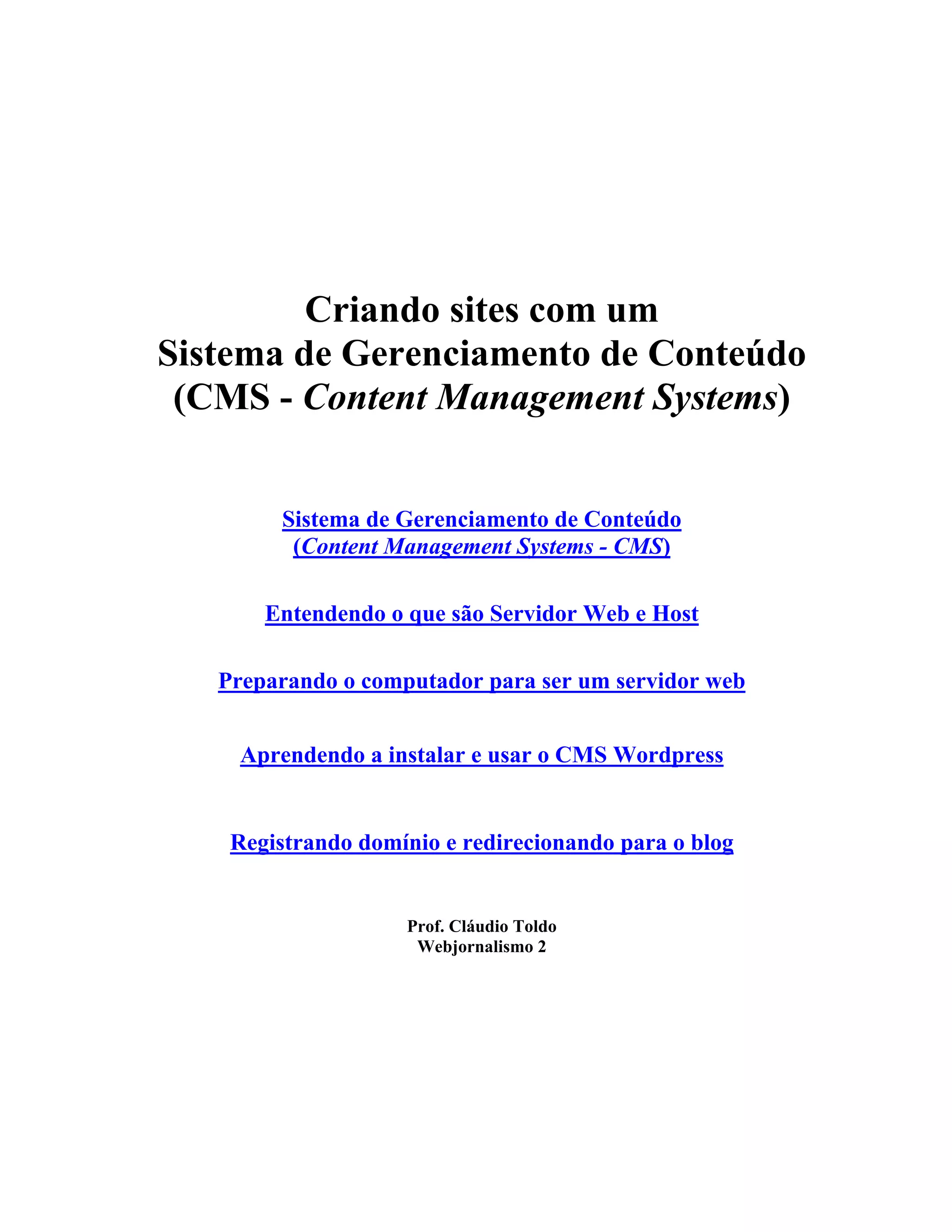 Criando sites com um
Sistema de Gerenciamento de Conteúdo
(CMS - Content Management Systems)

Sistema de Gerenciamento de Conteúdo
(Content Management Systems - CMS)

Entendendo o que são Servidor Web e Host

Preparando o computador para ser um servidor web

Aprendendo a instalar e usar o CMS Wordpress

Registrando domínio e redirecionando para o blog

Prof. Cláudio Toldo
Webjornalismo 2